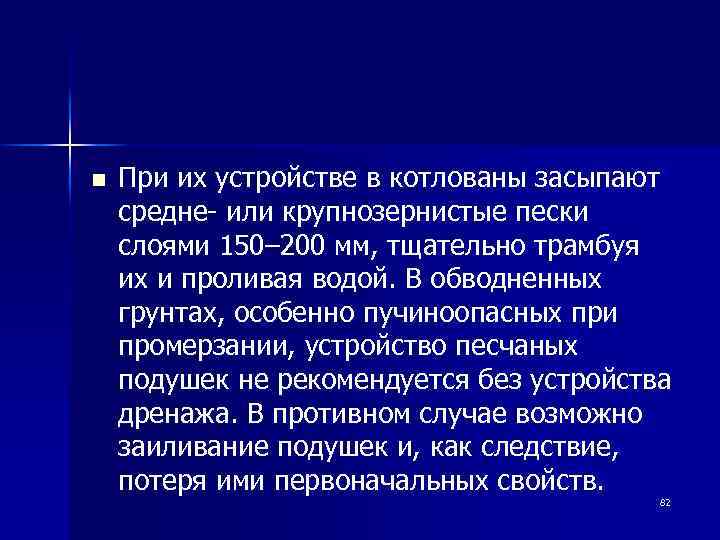 При их устройстве в котлованы засыпают средне- или крупнозернистые пески слоями 150–200 мм, тщательно трамбуя их и проливая водой. В обводненных грунтах, особенно пучиноопасных при промерзании, устройство песчаных подушек не рекомендуется без устройства дренажа. В противном случае возможно заиливание подушек и, как следствие, потеря ими первоначальных свойств.

82